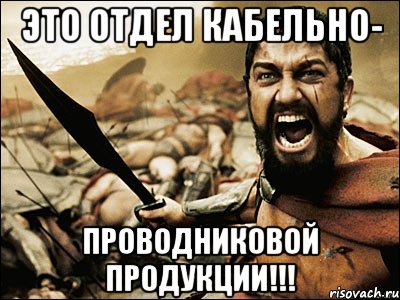 ЭТО ОТДЕЛ КАБЕЛЬНО-

ПРОВОДНИКОВОЙ ПРОДУКЦИИ!!!

risovach.ru